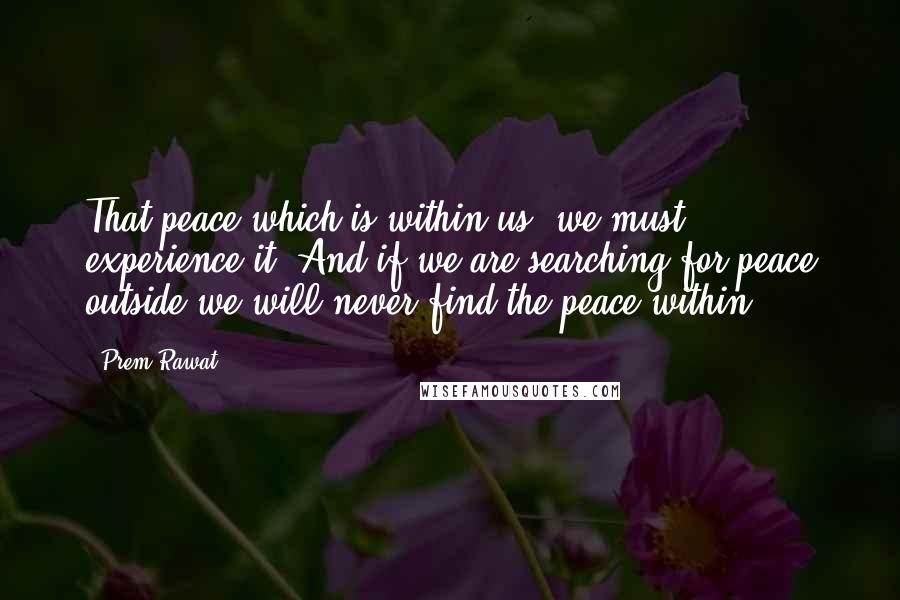 That peace which is within us, we must experience it. And if we are searching for peace outside we will never find the peace within.

- Prem Rawat

WISEFAMOUSQUOTES.COM